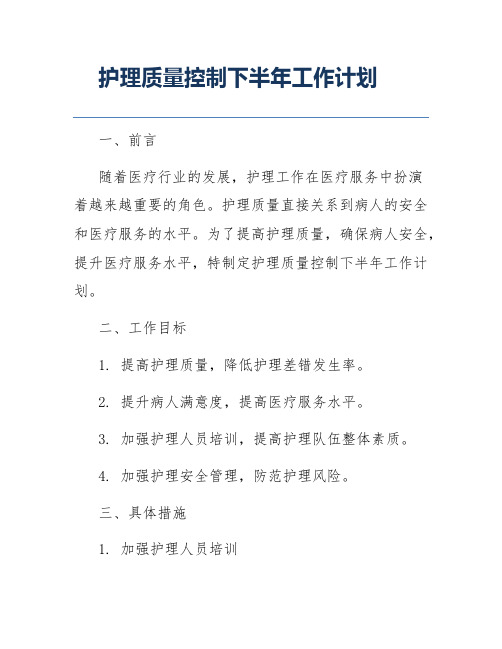 护理质量控制下半年工作计划

一、前言

随着医疗行业的发展，护理工作在医疗服务中扮演着越来越重要的角色。护理质量直接关系到病人的安全和医疗服务的水平。为了提高护理质量，确保病人安全，提升医疗服务水平，特制定护理质量控制下半年工作计划。

二、工作目标

1. 提高护理质量，降低护理差错发生率。

2. 提升病人满意度，提高医疗服务水平。

3. 加强护理人员培训，提高护理队伍整体素质。

4. 加强护理安全管理，防范护理风险。

三、具体措施

1. 加强护理人员培训